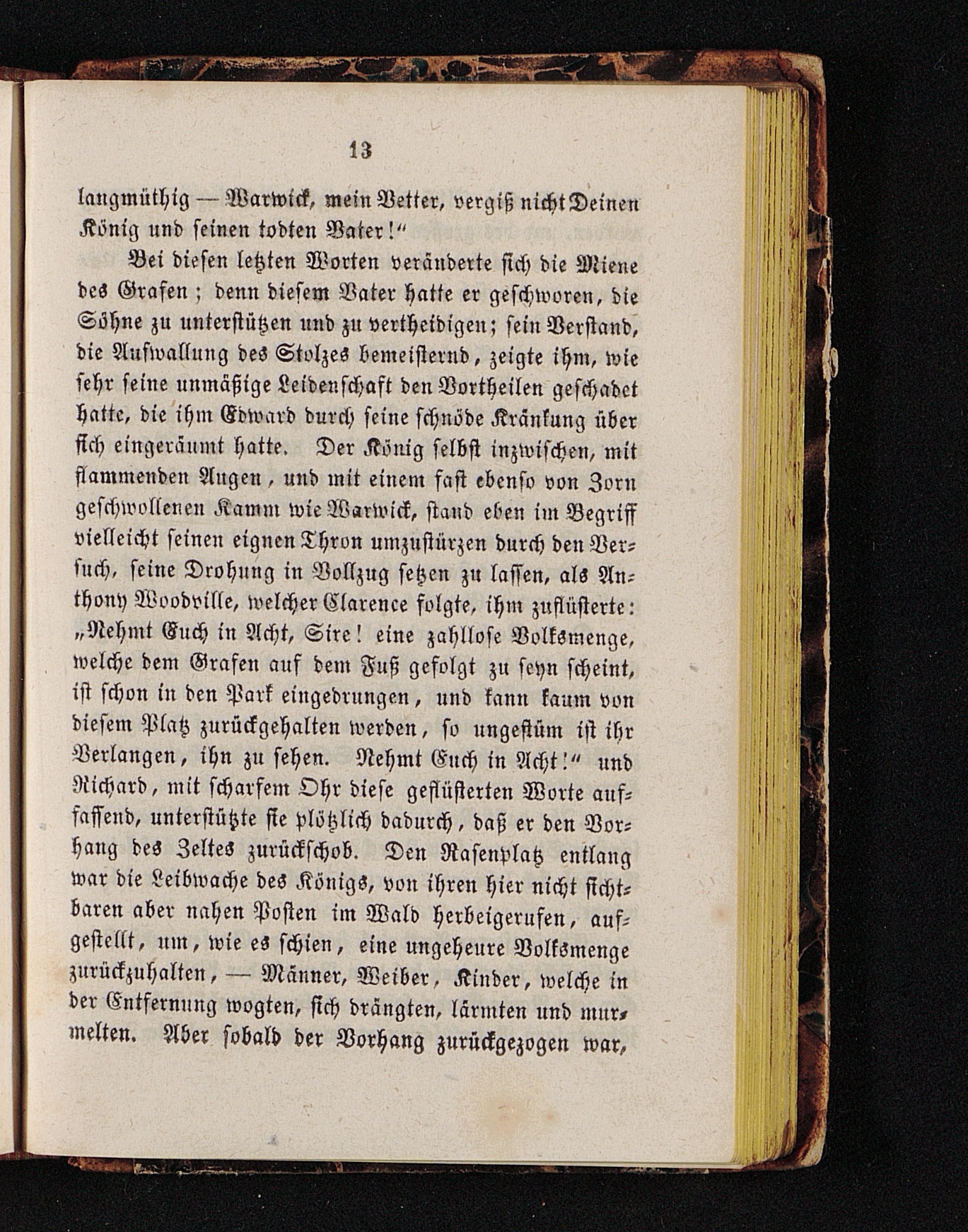 13

langmüthig — Warwick, mein Vetter, vergiß nicht Deinen König und seinen todten Vater!"

Bei diesen letzten Worten veränderte sich die Miene des Grafen; denn diesem Vater hatte er geschworen, die Söhne zu unterstützen und zu vertheidigen; sein Verstand, die Aufwallung des Stolzes bemeisternd, zeigte ihm, wie sehr seine unmäßige Leidenschaft den Vortheilen geschadet hatte, die ihm Edward durch seine schnöde Kränkung über sich eingeräumt hatte. Der König selbst inzwischen, mit flammenden Augen, und mit einem fast ebenso von Zorn geschwollenen Kamm wie Warwick, stand eben im Begriff vielleicht seinen eignen Thron umzustürzen durch den Versuch, seine Drohung in Vollzug setzen zu lassen, als Anthony Woodville, welcher Clarence folgte, ihm zuflüsterte: „Nehmt Euch in Acht, Sire! eine zahllose Volksmenge, welche dem Grafen auf dem Fuß gefolgt zu seyn scheint, ist schon in den Park eingedrungen, und kann kaum von diesem Platz zurückgehalten werden, so ungestüm ist ihr Verlangen, ihn zu sehen. Nehmt Euch in Acht!" und Richard, mit scharfem Ohr diese geflüsterten Worte auffassend, unterstützte sie plötzlich dadurch, daß er den Vorhang des Zeltes zurückschob. Den Rasenplatz entlang war die Leibwache des Königs, von ihren hier nicht sichtbaren aber nahen Posten im Wald herbeigerufen, aufgestellt, um, wie es schien, eine ungeheure Volksmenge zurückzuhalten, — Männer, Weiber, Kinder, welche in der Entfernung wogten, sich drängten, lärmten und murmelten. Aber sobald der Vorhang zurückgezogen war,